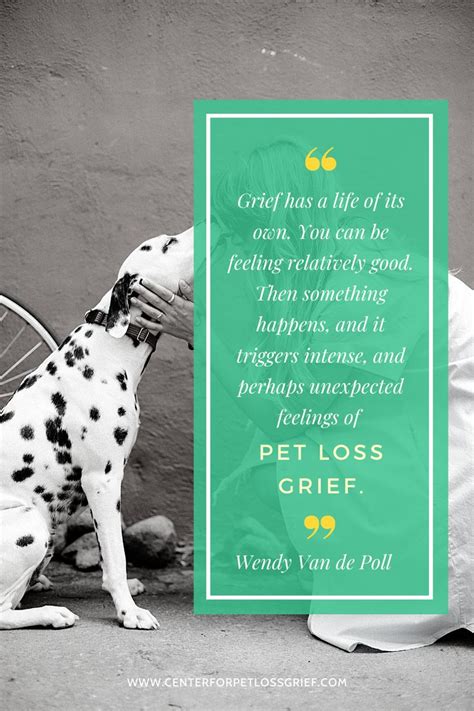 “

Grief has a life of its own. You can be feeling relatively good. Then something happens, and it triggers intense, and perhaps unexpected feelings of

PET LOSS GRIEF.

”

Wendy Van de Poll

WWW.CENTERFORPETLOSSGRIEF.COM